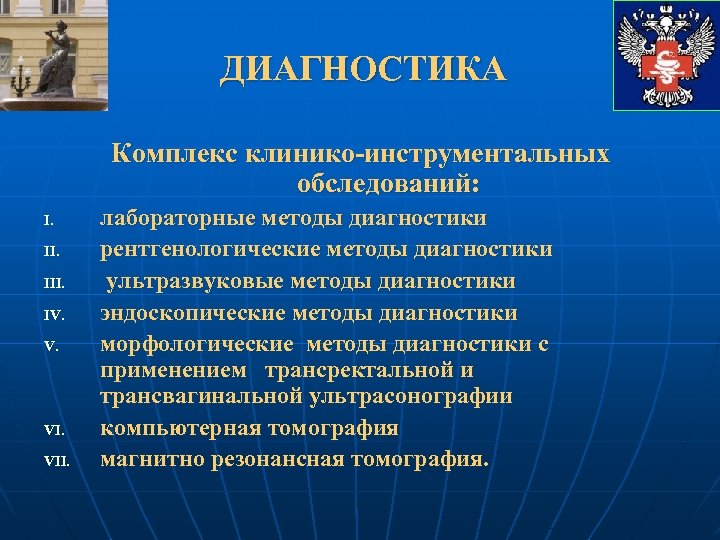 ДИАГНОСТИКА

Комплекс клинико-инструментальных обследований:

I. лабораторные методы диагностики
II. рентгенологические методы диагностики
III. ультразвуковые методы диагностики
IV. эндоскопические методы диагностики
V. морфологические методы диагностики с применением трансректальной и трансвагинальной ультрасонографии
VI. компьютерная томография
VII. магнитно резонансная томография.